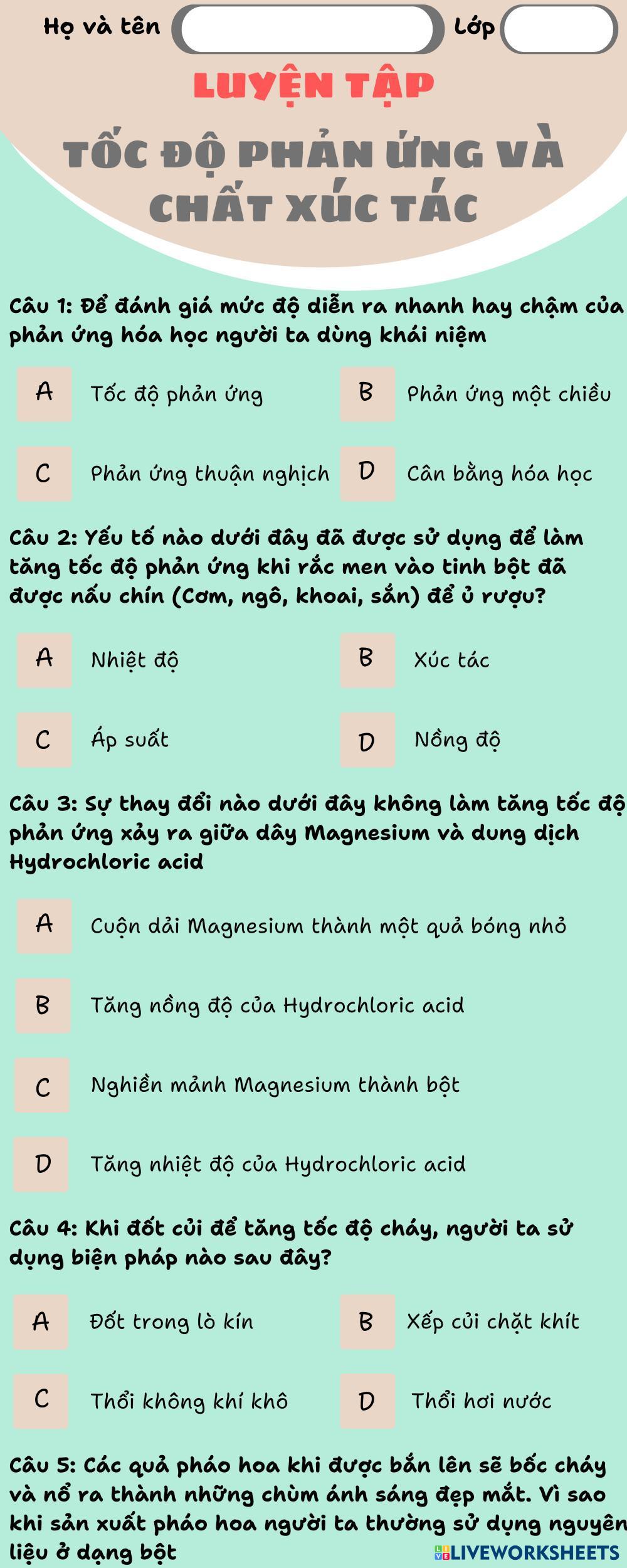 Họ và tên

Lớp

LUYỆN TẬP

TỐC ĐỘ PHẢN ỨNG VÀ CHẤT XÚC TÁC

Câu 1: Để đánh giá mức độ diễn ra nhanh hay chậm của phản ứng hóa học người ta dùng khái niệm

A Tốc độ phản ứng

B Phản ứng một chiều

C Phản ứng thuận nghịch

D Cân bằng hóa học

Câu 2: Yếu tố nào dưới đây đã được sử dụng để làm tăng tốc độ phản ứng khi rắc men vào tinh bột đã được nấu chín (Cơm, ngô, khoai, sắn) để ủ rượu?

A Nhiệt độ

B Xúc tác

C Áp suất

D Nồng độ

Câu 3: Sự thay đổi nào dưới đây không làm tăng tốc độ phản ứng xảy ra giữa dây Magnesium và dung dịch Hydrochloric acid

A Cuộn dải Magnesium thành một quả bóng nhỏ

B Tăng nồng độ của Hydrochloric acid

C Nghiền mảnh Magnesium thành bột

D Tăng nhiệt độ của Hydrochloric acid

Câu 4: Khi đốt củi để tăng tốc độ cháy, người ta sử dụng biện pháp nào sau đây?

A Đốt trong lò kín

B Xếp củi chặt khít

C Thổi không khí khô

D Thổi hơi nước

Câu 5: Các quả pháo hoa khi được bắn lên sẽ bốc cháy và nổ ra thành những chùm ánh sáng đẹp mắt. Vì sao khi sản xuất pháo hoa người ta thường sử dụng nguyên liệu ở dạng bột

LIVEWORKSHEETS